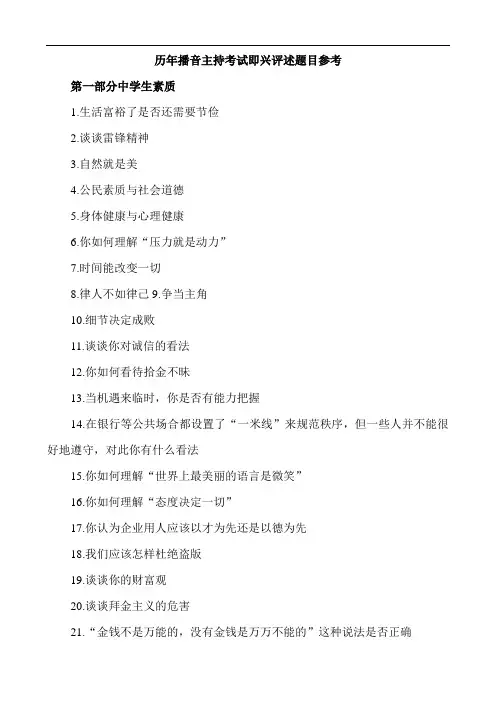 历年播音主持考试即兴评述题目参考

第一部分中学生素质

1.生活富裕了是否还需要节俭

2.谈谈雷锋精神

3.自然就是美

4.公民素质与社会道德

5.身体健康与心理健康

6.你如何理解“压力就是动力”

7.时间能改变一切

8.律人不如律己 9.争当主角

10.细节决定成败

11.谈谈你对诚信的看法

12.你如何看待拾金不昧

13.当机遇来临时，你是否有能力把握

14.在银行等公共场合都设置了“一米线”来规范秩序，但一些人并不能很好地遵守，对此你有什么看法

15.你如何理解“世界上最美丽的语言是微笑”

16.你如何理解“态度决定一切”

17.你认为企业用人应该以才为先还是以德为先

18.我们应该怎样杜绝盗版

19.谈谈你的财富观

20.谈谈拜金主义的危害

21.“金钱不是万能的，没有金钱是万万不能的”这种说法是否正确